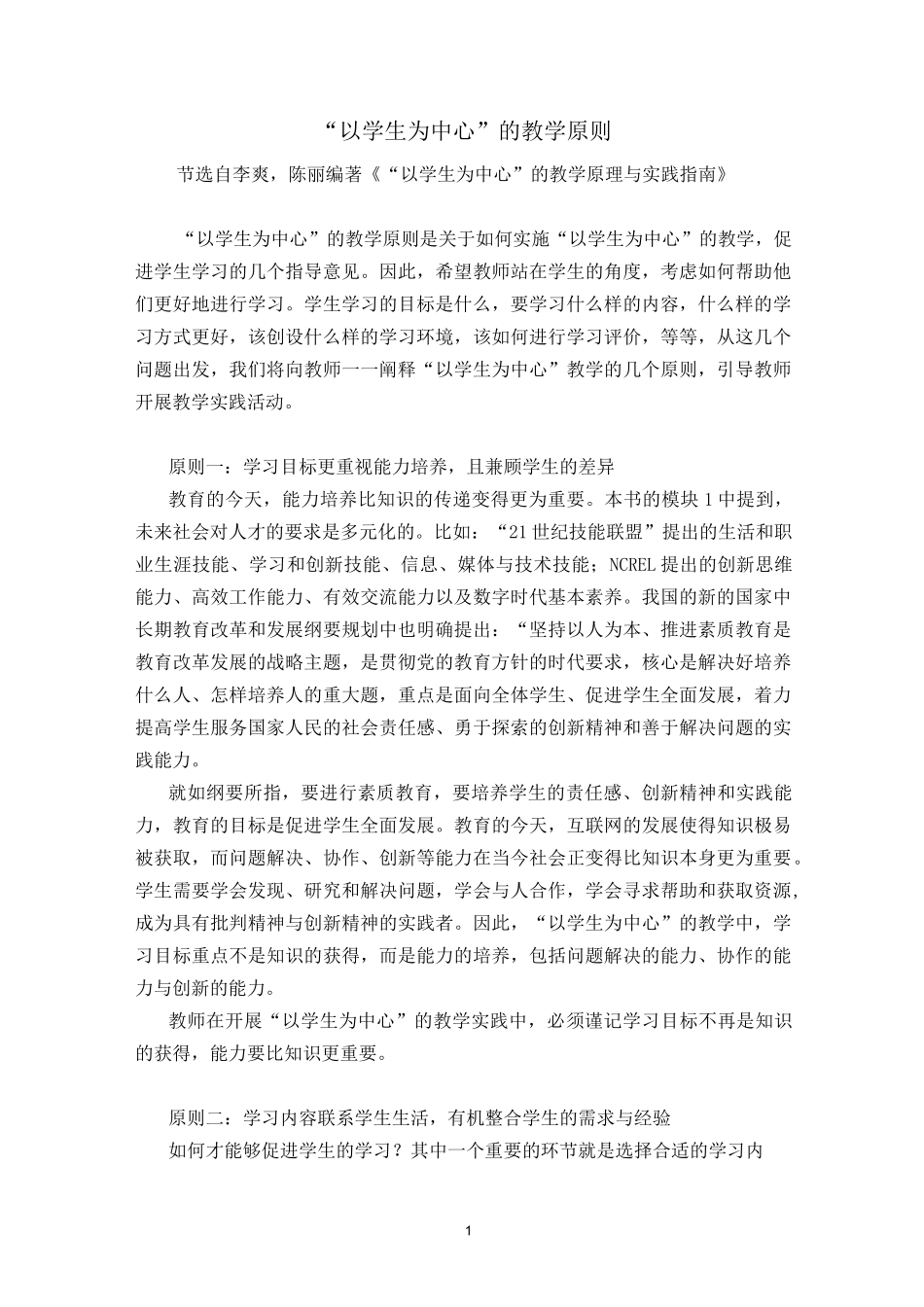 “以学生为中心”的教学原则

节选自李爽，陈丽编著《“以学生为中心”的教学原理与实践指南》

“以学生为中心”的教学原则是关于如何实施“以学生为中心”的教学，促进学生学习的几个指导意见。因此，希望教师站在学生的角度，考虑如何帮助他们更好地进行学习。学生学习的目标是什么，要学习什么样的内容，什么样的学习方式更好，该创设什么样的学习环境，该如何进行学习评价，等等，从这几个问题出发，我们将向教师一一阐释“以学生为中心”教学的几个原则，引导教师开展教学实践活动。

原则一：学习目标更重视能力培养，且兼顾学生的差异

教育的今天，能力培养比知识的传递变得更为重要。本书的模块 1 中提到，未来社会对人才的要求是多元化的。比如：“21 世纪技能联盟”提出的生活和职业生涯技能、学习和创新技能、信息、媒体与技术技能；NCREL 提出的创新思维能力、高效工作能力、有效交流能力以及数字时代基本素养。我国的新的国家中长期教育改革和发展纲要规划中也明确提出：“坚持以人为本、推进素质教育是教育改革发展的战略主题，是贯彻党的教育方针的时代要求，核心是解决好培养什么人、怎样培养人的重大题，重点是面向全体学生、促进学生全面发展，着力提高学生服务国家人民的社会责任感、勇于探索的创新精神和善于解决问题的实践能力。

就如纲要所指，要进行素质教育，要培养学生的责任感、创新精神和实践能力，教育的目标是促进学生全面发展。教育的今天，互联网的发展使得知识极易被获取，而问题解决、协作、创新等能力在当今社会正变得比知识本身更为重要。学生需要学会发现、研究和解决问题，学会与人合作，学会寻求帮助和获取资源，成为具有批判精神与创新精神的实践者。因此，“以学生为中心”的教学中，学习目标重点不是知识的获得，而是能力的培养，包括问题解决的能力、协作的能力与创新的能力。

教师在开展“以学生为中心”的教学实践中，必须谨记学习目标不再是知识的获得，能力要比知识更重要。

原则二：学习内容联系学生生活，有机整合学生的需求与经验

如何才能够促进学生的学习？其中一个重要的环节就是选择合适的学习内

1